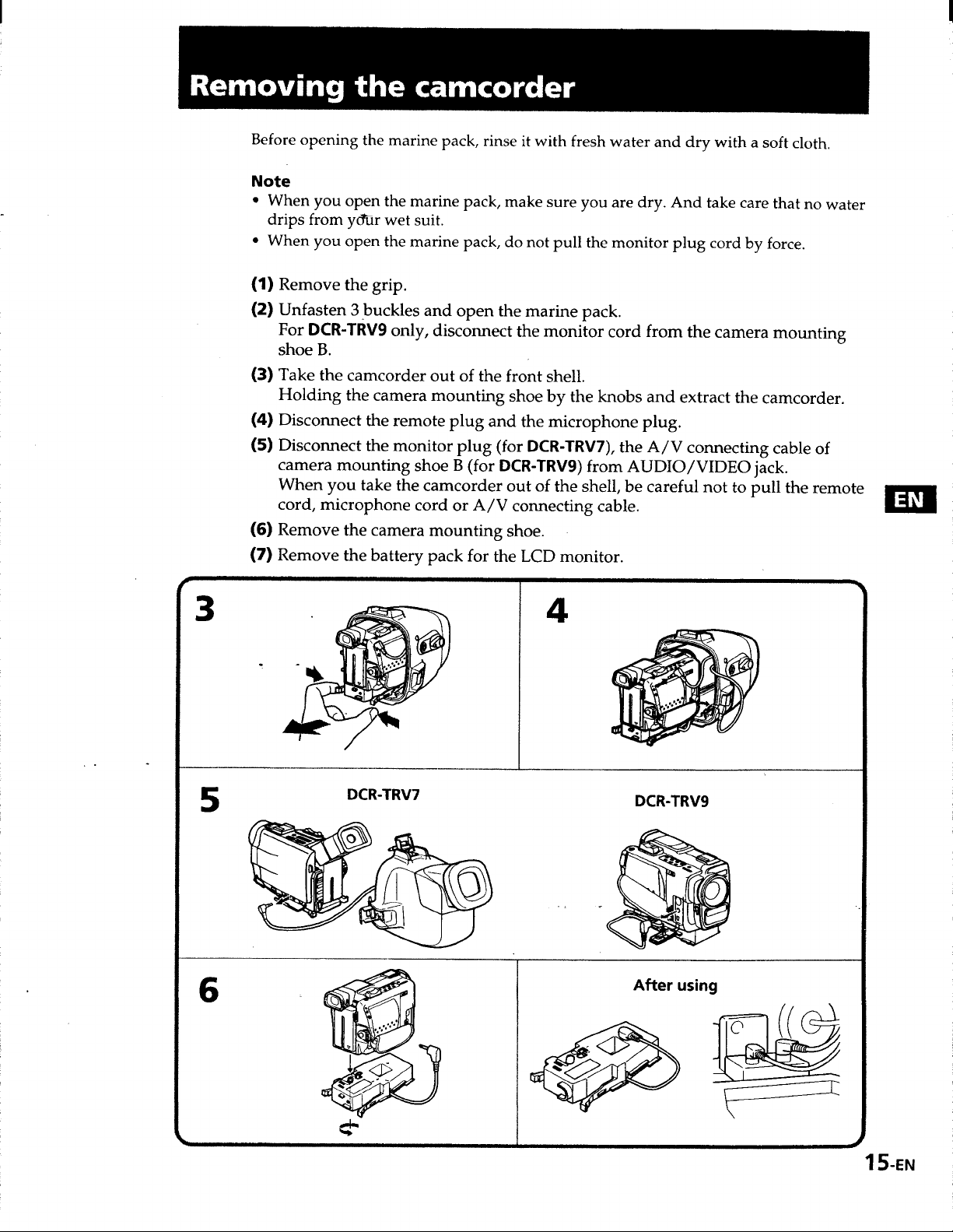 Removing the camcorder

Before opening the marine pack, rinse it with fresh water and dry with a soft cloth.

Note
• When you open the marine pack, make sure you are dry. And take care that no water drips from your wet suit.
• When you open the marine pack, do not pull the monitor plug cord by force.

(1) Remove the grip.
(2) Unfasten 3 buckles and open the marine pack.
For DCR-TRV9 only, disconnect the monitor cord from the camera mounting shoe B.
(3) Take the camcorder out of the front shell.
Holding the camera mounting shoe by the knobs and extract the camcorder.
(4) Disconnect the remote plug and the microphone plug.
(5) Disconnect the monitor plug (for DCR-TRV7), the A/V connecting cable of camera mounting shoe B (for DCR-TRV9) from AUDIO/VIDEO jack.
When you take the camcorder out of the shell, be careful not to pull the remote cord, microphone cord or A/V connecting cable.
(6) Remove the camera mounting shoe.
(7) Remove the battery pack for the LCD monitor.

EN

3

4

5 DCR-TRV7

DCR-TRV9

6

After using

15-EN